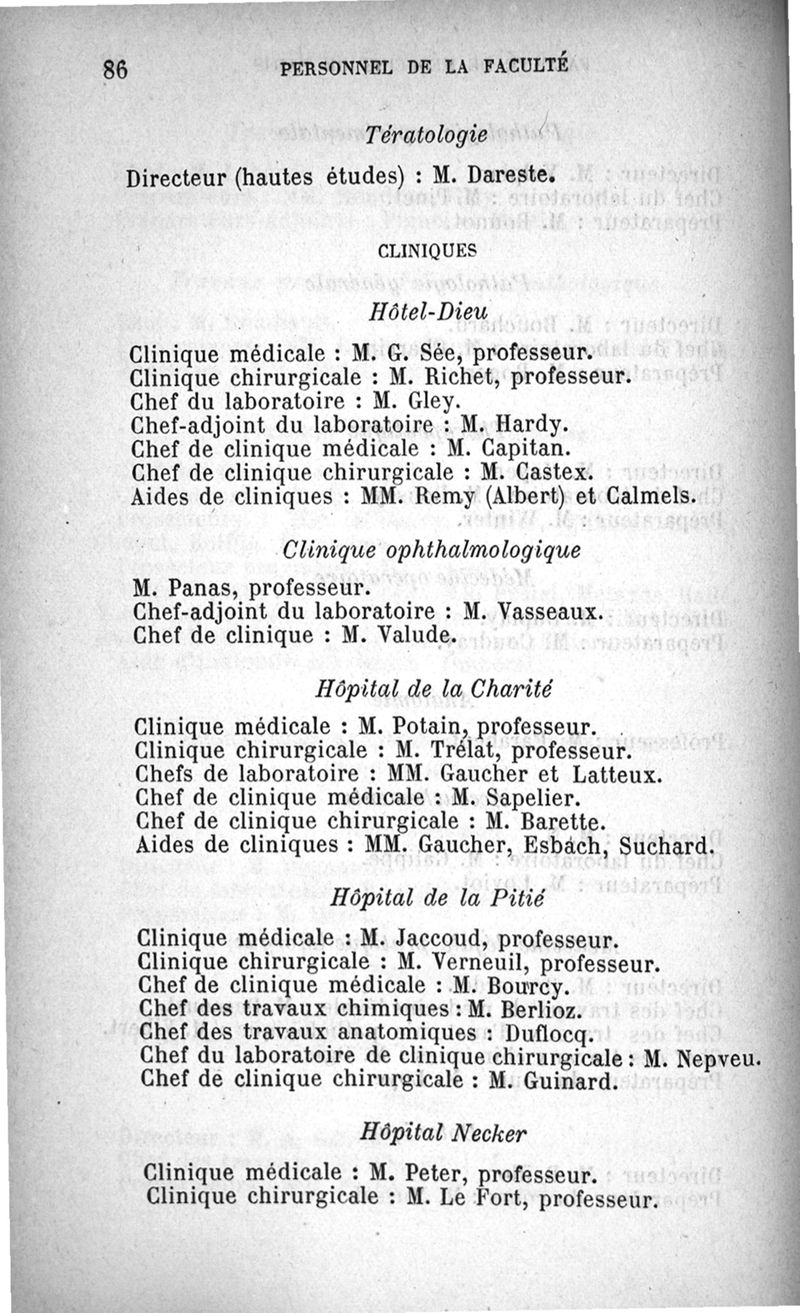 86 PERSONNEL DE LA FACULTÉ

Tératologie

Directeur (hautes études) : M. Dareste.

CLINIQUES

Hôtel-Dieu

Clinique médicale : M. G. Sée, professeur.
Clinique chirurgicale : M. Richet, professeur.
Chef du laboratoire : M. Gley.
Chef-adjoint du laboratoire : M. Hardy.
Chef de clinique médicale : M. Capitan.
Chef de clinique chirurgicale : M. Castex.
Aides de cliniques : MM. Remy (Albert) et Calmels.

Clinique ophthalmologique

M. Panas, professeur.
Chef-adjoint du laboratoire : M. Vasseaux.
Chef de clinique : M. Valude.

Hôpital de la Charité

Clinique médicale : M. Potain, professeur.
Clinique chirurgicale : M. Trélat, professeur.
Chefs de laboratoire : MM. Gaucher et Latteux.
Chef de clinique médicale : M. Sapelier.
Chef de clinique chirurgicale : M. Barette.
Aides de cliniques : MM. Gaucher, Esbach, Suchard.

Hôpital de la Pitié

Clinique médicale : M. Jaccoud, professeur.
Clinique chirurgicale : M. Verneuil, professeur.
Chef de clinique médicale : M. Bourcy.
Chef des travaux chimiques : M. Berlioz.
Chef des travaux anatomiques : Duflocq.
Chef du laboratoire de clinique chirurgicale : M. Nepveu.
Chef de clinique chirurgicale : M. Guinard.

Hôpital Necker

Clinique médicale : M. Peter, professeur.
Clinique chirurgicale : M. Le Fort, professeur.